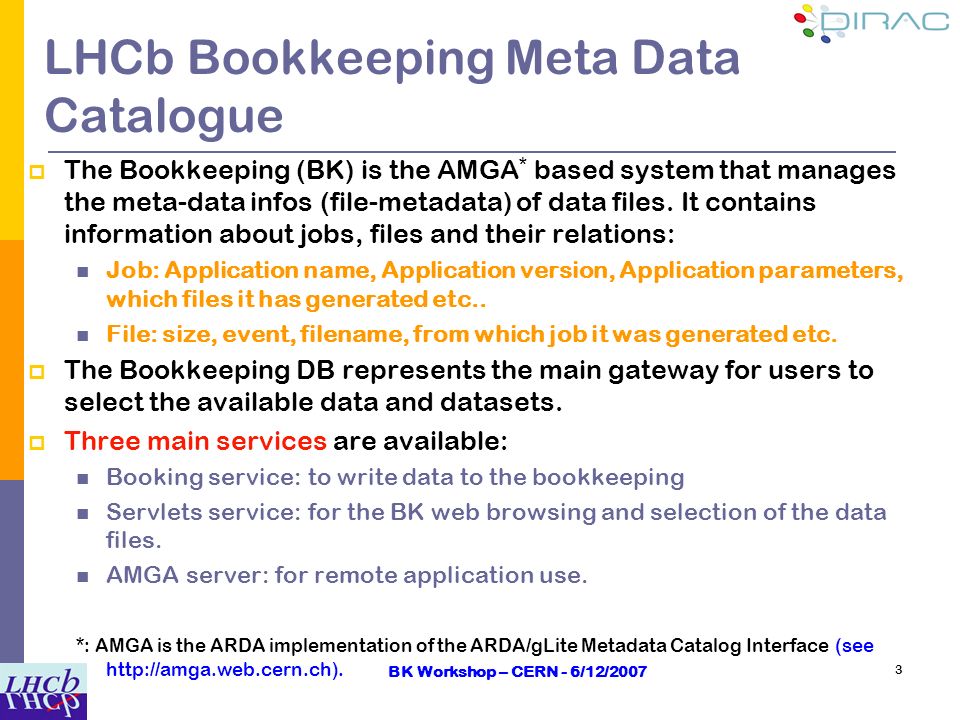 DIRAC

LHCb Bookkeeping Meta Data Catalogue

The Bookkeeping (BK) is the AMGA$^*$ based system that manages the meta-data infos (file-metadata) of data files. It contains information about jobs, files and their relations:

Job: Application name, Application version, Application parameters, which files it has generated etc..

File: size, event, filename, from which job it was generated etc.

The Bookkeeping DB represents the main gateway for users to select the available data and datasets.

Three main services are available:

Booking service: to write data to the bookkeeping

Servlets service: for the BK web browsing and selection of the data files.

AMGA server: for remote application use.

*: AMGA is the ARDA implementation of the ARDA/gLite Metadata Catalog Interface (see http://amga.web.cern.ch).

LHCb

BK Workshop – CERN - 6/12/2007

3